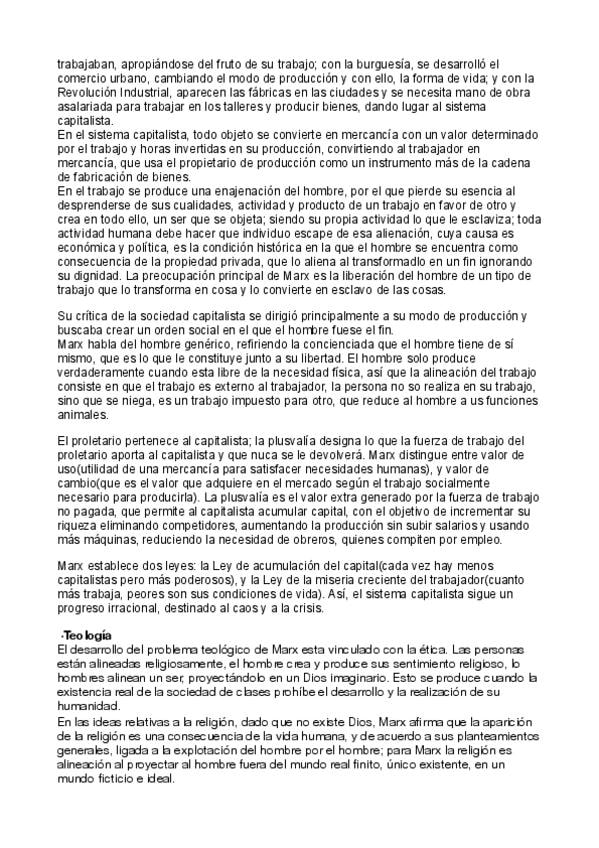 trabajaban, apropiándose del fruto de su trabajo; con la burguesía, se desarrolló el comercio urbano, cambiando el modo de producción y con ello, la forma de vida; y con la Revolución Industrial, aparecen las fábricas en las ciudades y se necesita mano de obra asalariada para trabajar en los talleres y producir bienes, dando lugar al sistema capitalista.
En el sistema capitalista, todo objeto se convierte en mercancía con un valor determinado por el trabajo y horas invertidas en su producción, convirtiendo al trabajador en mercancía, que usa el propietario de producción como un instrumento más de la cadena de fabricación de bienes.
En el trabajo se produce una enajenación del hombre, por el que pierde su esencia al desprenderse de sus cualidades, actividad y producto de un trabajo en favor de otro y crea en todo ello, un ser que se objeta; siendo su propia actividad lo que le esclaviza; toda actividad humana debe hacer que individuo escape de esa alienación, cuya causa es económica y política, es la condición histórica en la que el hombre se encuentra como consecuencia de la propiedad privada, que lo aliena al transformadlo en un fin ignorando su dignidad. La preocupación principal de Marx es la liberación del hombre de un tipo de trabajo que lo transforma en cosa y lo convierte en esclavo de las cosas.

Su crítica de la sociedad capitalista se dirigió principalmente a su modo de producción y buscaba crear un orden social en el que el hombre fuese el fin.
Marx habla del hombre genérico, refiriendo la concienciada que el hombre tiene de sí mismo, que es lo que le constituye junto a su libertad. El hombre solo produce verdaderamente cuando esta libre de la necesidad física, así que la alineación del trabajo consiste en que el trabajo es externo al trabajador, la persona no so realiza en su trabajo, sino que se niega, es un trabajo impuesto para otro, que reduce al hombre a us funciones animales.

El proletario pertenece al capitalista; la plusvalía designa lo que la fuerza de trabajo del proletario aporta al capitalista y que nuca se le devolverá. Marx distingue entre valor de uso(utilidad de una mercancía para satisfacer necesidades humanas), y valor de cambio(que es el valor que adquiere en el mercado según el trabajo socialmente necesario para producirla). La plusvalía es el valor extra generado por la fuerza de trabajo no pagada, que permite al capitalista acumular capital, con el objetivo de incrementar su riqueza eliminando competidores, aumentando la producción sin subir salarios y usando más máquinas, reduciendo la necesidad de obreros, quienes compiten por empleo.

Marx establece dos leyes: la Ley de acumulación del capital(cada vez hay menos capitalistas pero más poderosos), y la Ley de la miseria creciente del trabajador(cuanto más trabaja, peores son sus condiciones de vida). Así, el sistema capitalista sigue un progreso irracional, destinado al caos y a la crisis.

-Teología
El desarrollo del problema teológico de Marx esta vinculado con la ética. Las personas están alineadas religiosamente, el hombre crea y produce sus sentimiento religioso, lo hombres alinean un ser, proyectándolo en un Dios imaginario. Esto se produce cuando la existencia real de la sociedad de clases prohíbe el desarrollo y la realización de su humanidad.
En las ideas relativas a la religión, dado que no existe Dios, Marx afirma que la aparición de la religión es una consecuencia de la vida humana, y de acuerdo a sus planteamientos generales, ligada a la explotación del hombre por el hombre; para Marx la religión es alineación al proyectar al hombre fuera del mundo real finito, único existente, en un mundo ficticio e ideal.